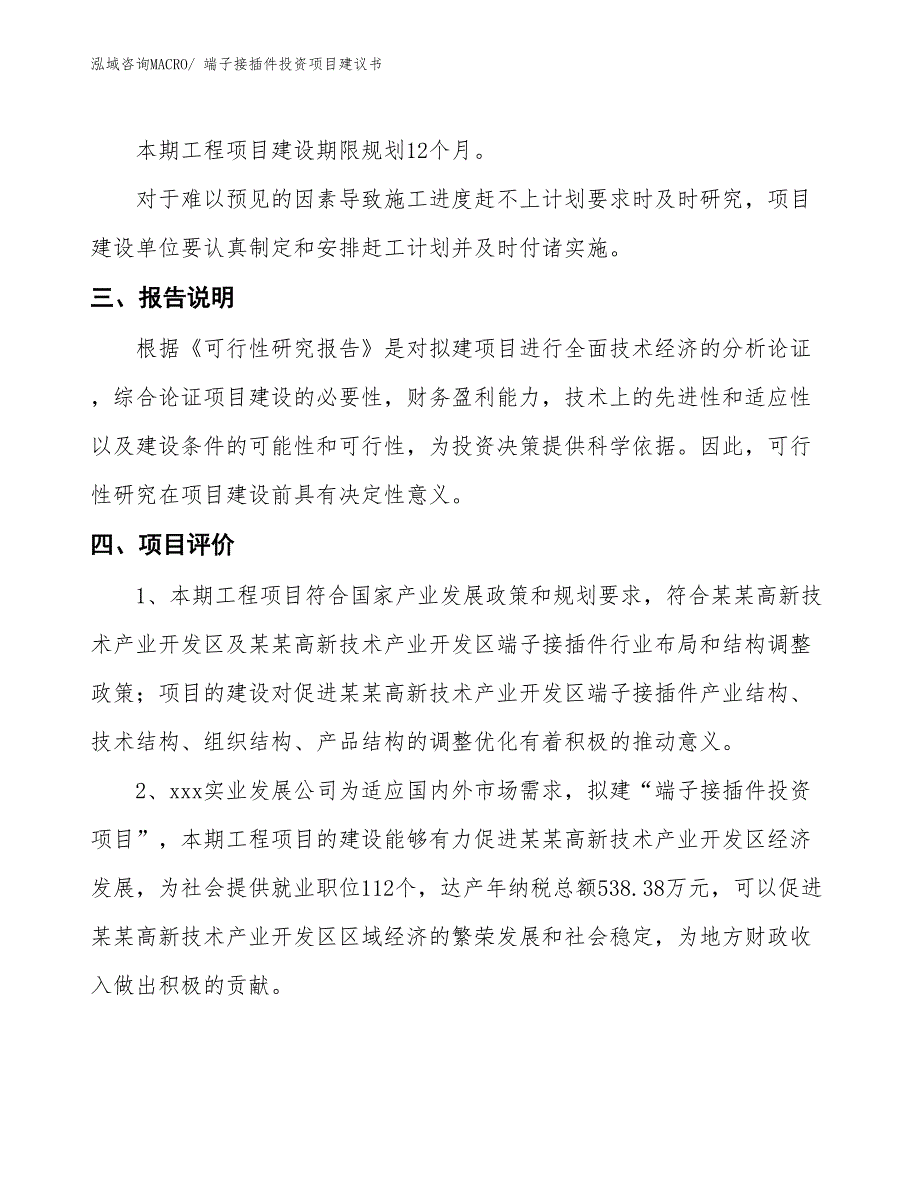 泓域咨询MACRO/ 端子接插件投资项目建议书

本期工程项目建设期限规划12个月。

对于难以预见的因素导致施工进度赶不上计划要求时及时研究，项目建设单位要认真制定和安排赶工计划并及时付诸实施。

三、报告说明

根据《可行性研究报告》是对拟建项目进行全面技术经济的分析论证，综合论证项目建设的必要性，财务盈利能力，技术上的先进性和适应性以及建设条件的可能性和可行性，为投资决策提供科学依据。因此，可行性研究在项目建设前具有决定性意义。

四、项目评价

1、本期工程项目符合国家产业发展政策和规划要求，符合某某高新技术产业开发区及某某高新技术产业开发区端子接插件行业布局和结构调整政策；项目的建设对促进某某高新技术产业开发区端子接插件产业结构、技术结构、组织结构、产品结构的调整优化有着积极的推动意义。

2、xxx实业发展公司为适应国内外市场需求，拟建“端子接插件投资项目”，本期工程项目的建设能够有力促进某某高新技术产业开发区经济发展，为社会提供就业职位112个，达产年纳税总额538.38万元，可以促进某某高新技术产业开发区区域经济的繁荣发展和社会稳定，为地方财政收入做出积极的贡献。